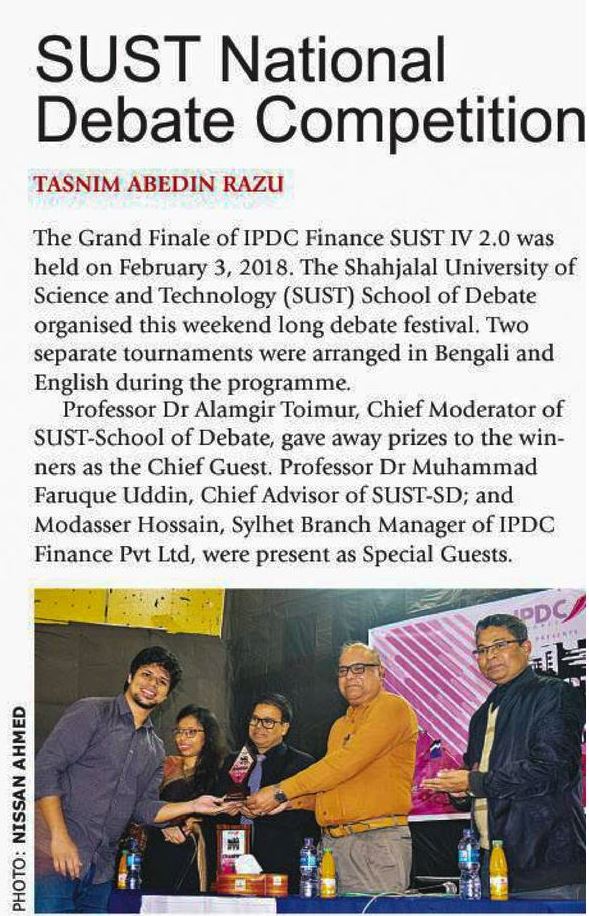 SUST National Debate Competition

TASNIM ABEDIN RAZU

The Grand Finale of IPDC Finance SUST IV 2.0 was held on February 3, 2018. The Shahjalal University of Science and Technology (SUST) School of Debate organised this weekend long debate festival. Two separate tournaments were arranged in Bengali and English during the programme.

Professor Dr Alamgir Toimur, Chief Moderator of SUST-School of Debate, gave away prizes to the winners as the Chief Guest. Professor Dr Muhammad Faruque Uddin, Chief Advisor of SUST-SD; and Modasser Hossain, Sylhet Branch Manager of IPDC Finance Pvt Ltd, were present as Special Guests.

IPDC

PHOTO: NISSAN AHMED